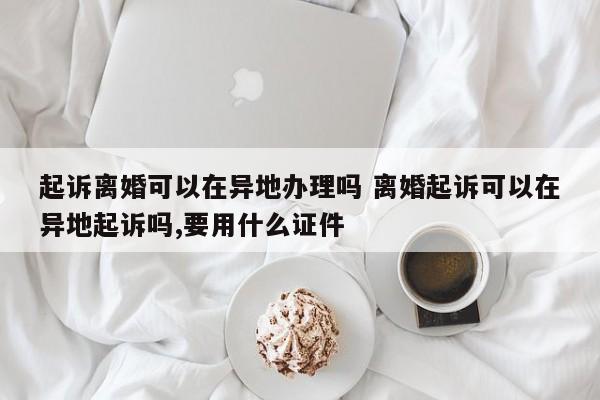 起诉离婚可以在异地办理吗 离婚起诉可以在异地起诉吗,要用什么证件